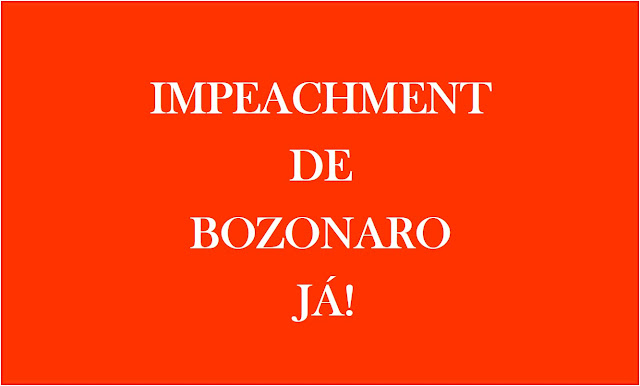 IMPEACHMENT
DE
BOZONARO
JÁ!